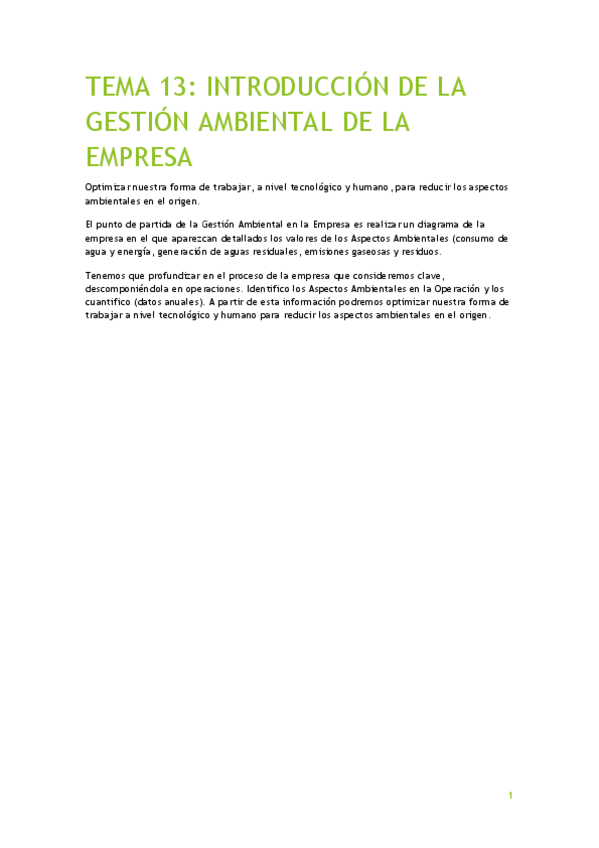 TEMA 13: INTRODUCCIÓN DE LA GESTIÓN AMBIENTAL DE LA EMPRESA

Optimizar nuestra forma de trabajar, a nivel tecnológico y humano, para reducir los aspectos ambientales en el origen.

El punto de partida de la Gestión Ambiental en la Empresa es realizar un diagrama de la empresa en el que aparezcan detallados los valores de los Aspectos Ambientales (consumo de agua y energía, generación de aguas residuales, emisiones gaseosas y residuos.

Tenemos que profundizar en el proceso de la empresa que consideremos clave, descomponiéndola en operaciones. Identifico los Aspectos Ambientales en la Operación y los cuantifico (datos anuales). A partir de esta información podremos optimizar nuestra forma de trabajar a nivel tecnológico y humano para reducir los aspectos ambientales en el origen.

1